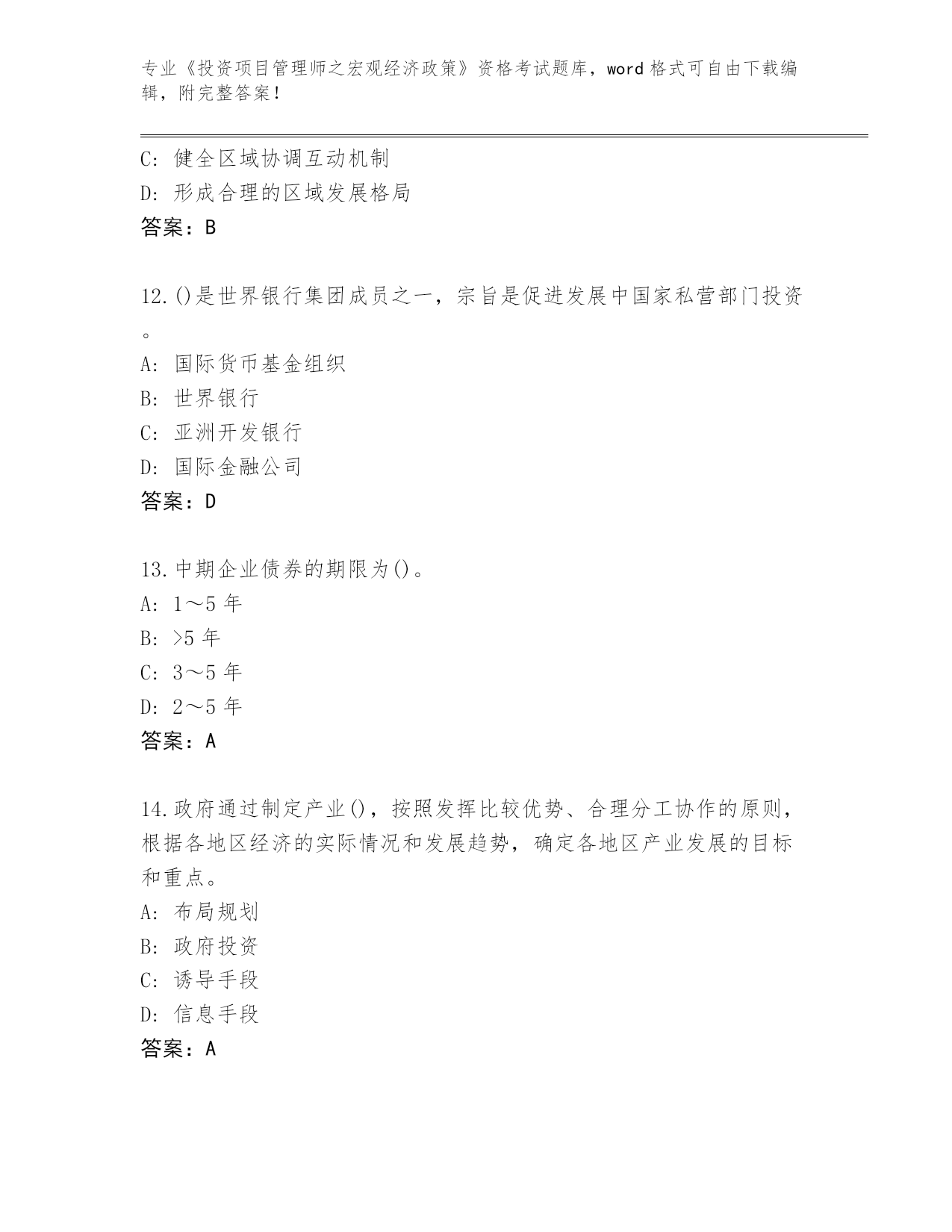 专业《投资项目管理师之宏观经济政策》资格考试题库，word 格式可自由下载编辑，附完整答案！

C: 健全区域协调互动机制
D: 形成合理的区域发展格局
答案：B

12.()是世界银行集团成员之一，宗旨是促进发展中国家私营部门投资。
A: 国际货币基金组织
B: 世界银行
C: 亚洲开发银行
D: 国际金融公司
答案：D

13.中期企业债券的期限为()。
A: 1～5 年
B: >5 年
C: 3～5 年
D: 2～5 年
答案：A

14.政府通过制定产业()，按照发挥比较优势、合理分工协作的原则，根据各地区经济的实际情况和发展趋势，确定各地区产业发展的目标和重点。
A: 布局规划
B: 政府投资
C: 诱导手段
D: 信息手段
答案：A